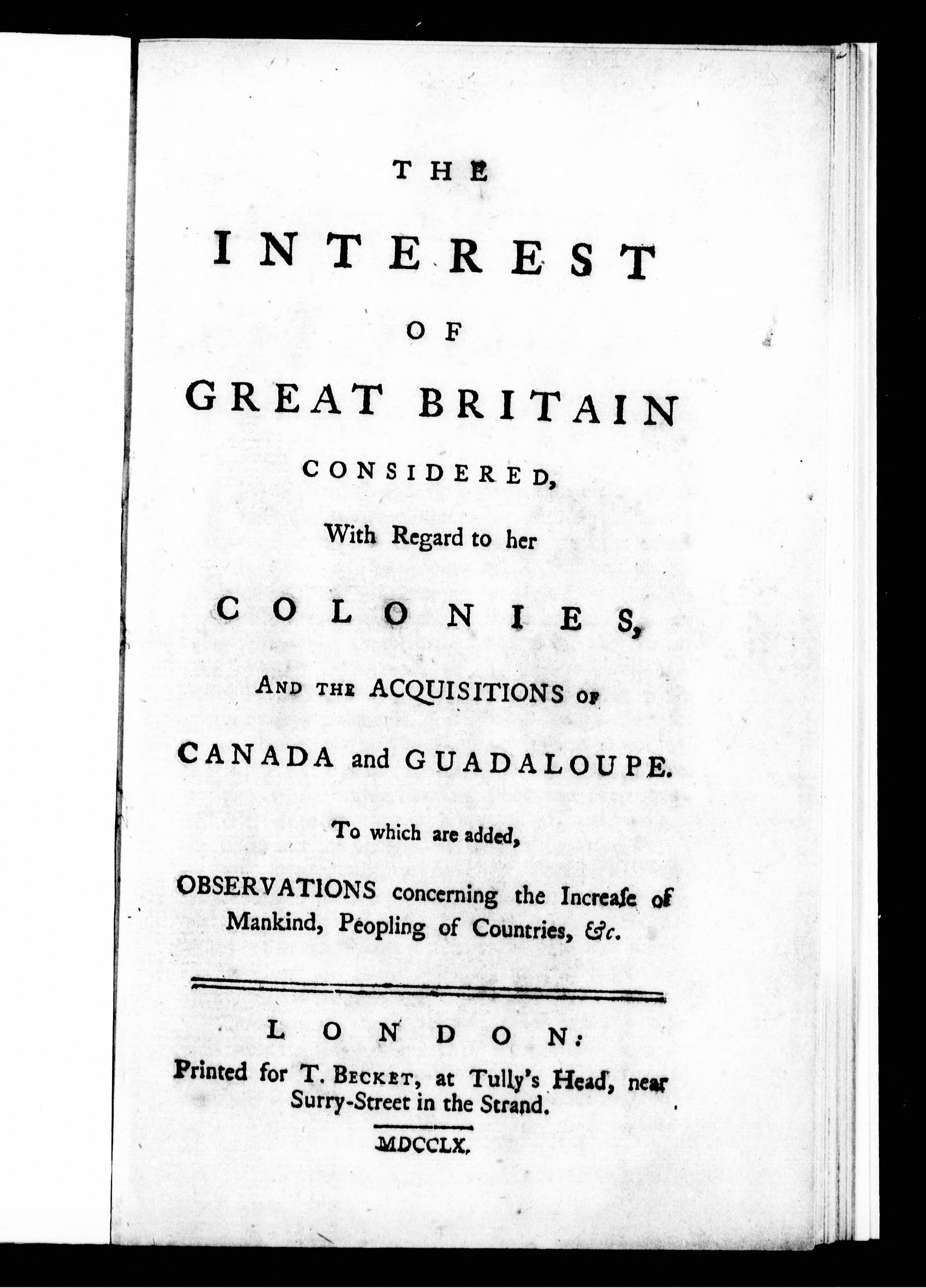 THE

INTEREST

OF

GREAT BRITAIN

CONSIDERED,

With Regard to her

COLONIES,

AND THE ACQUISITIONS OF

CANADA and GUADALOUPE.

To which are added,

OBSERVATIONS concerning the Increase of Mankind, Peopling of Countries, &c.

LONDON:

Printed for T. BECKET, at Tully's Head, near Surry-Street in the Strand.

MDCCLX.